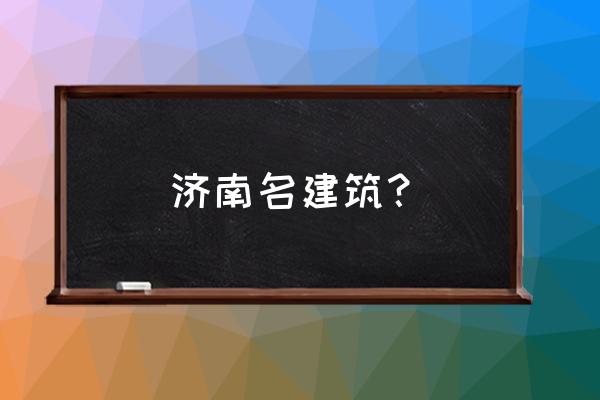 济南名建筑？